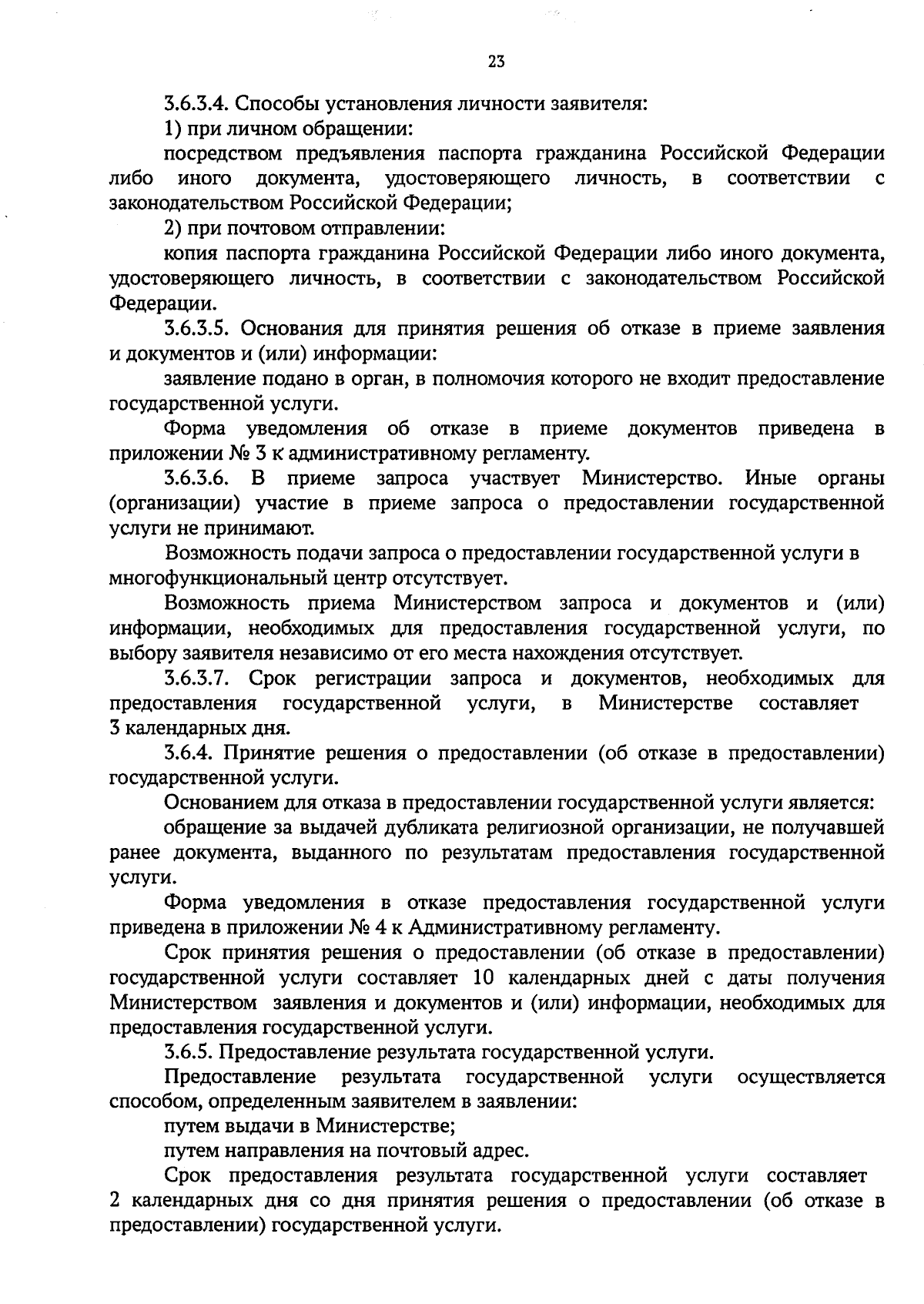 23

3.6.3.4. Способы установления личности заявителя:

1) при личном обращении:

посредством предъявления паспорта гражданина Российской Федерации либо иного документа, удостоверяющего личность, в соответствии с законодательством Российской Федерации;

2) при почтовом отправлении:

копия паспорта гражданина Российской Федерации либо иного документа, удостоверяющего личность, в соответствии с законодательством Российской Федерации.

3.6.3.5. Основания для принятия решения об отказе в приеме заявления и документов и (или) информации:

заявление подано в орган, в полномочия которого не входит предоставление государственной услуги.

Форма уведомления об отказе в приеме документов приведена в приложении № 3 к административному регламенту.

3.6.3.6. В приеме запроса участвует Министерство. Иные органы (организации) участие в приеме запроса о предоставлении государственной услуги не принимают.

Возможность подачи запроса о предоставлении государственной услуги в многофункциональный центр отсутствует.

Возможность приема Министерством запроса и документов и (или) информации, необходимых для предоставления государственной услуги, по выбору заявителя независимо от его места нахождения отсутствует.

3.6.3.7. Срок регистрации запроса и документов, необходимых для предоставления государственной услуги, в Министерстве составляет 3 календарных дня.

3.6.4. Принятие решения о предоставлении (об отказе в предоставлении) государственной услуги.

Основанием для отказа в предоставлении государственной услуги является:

обращение за выдачей дубликата религиозной организации, не получавшей ранее документа, выданного по результатам предоставления государственной услуги.

Форма уведомления в отказе предоставления государственной услуги приведена в приложении № 4 к Административному регламенту.

Срок принятия решения о предоставлении (об отказе в предоставлении) государственной услуги составляет 10 календарных дней с даты получения Министерством заявления и документов и (или) информации, необходимых для предоставления государственной услуги.

3.6.5. Предоставление результата государственной услуги.

Предоставление результата государственной услуги осуществляется способом, определенным заявителем в заявлении:

путем выдачи в Министерстве;

путем направления на почтовый адрес.

Срок предоставления результата государственной услуги составляет 2 календарных дня со дня принятия решения о предоставлении (об отказе в предоставлении) государственной услуги.